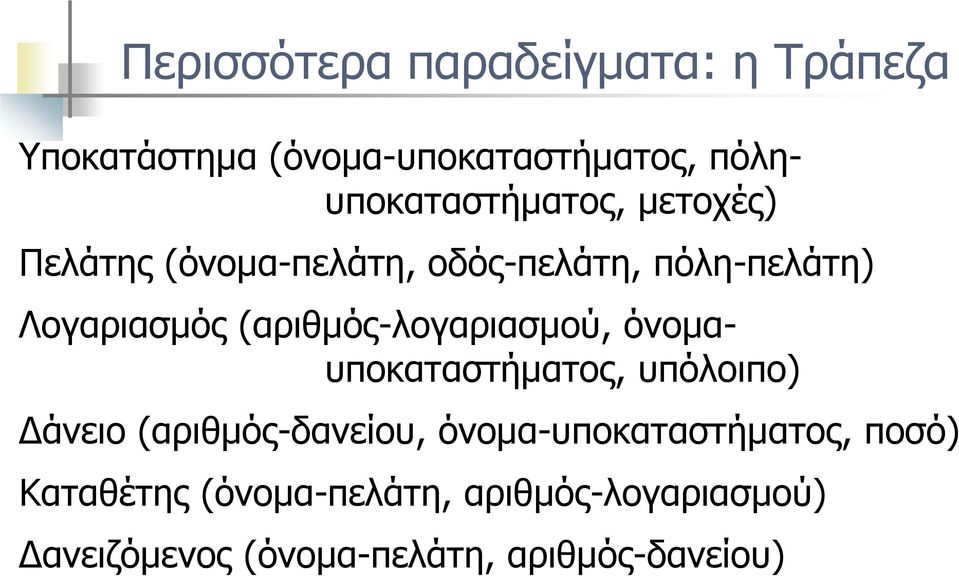 Περισσότερα παραδείγματα: η Τράπεζα

Υποκατάστημα (όνομα-υποκαταστήματος, πόλη-υποκαταστήματος, μετοχές)

Πελάτης (όνομα-πελάτη, οδός-πελάτη, πόλη-πελάτη)

Λογαριασμός (αριθμός-λογαριασμού, όνομα-υποκαταστήματος, υπόλοιπο)

Δάνειο (αριθμός-δανείου, όνομα-υποκαταστήματος, ποσό)

Καταθέτης (όνομα-πελάτη, αριθμός-λογαριασμού)

Δανειζόμενος (όνομα-πελάτη, αριθμός-δανείου)